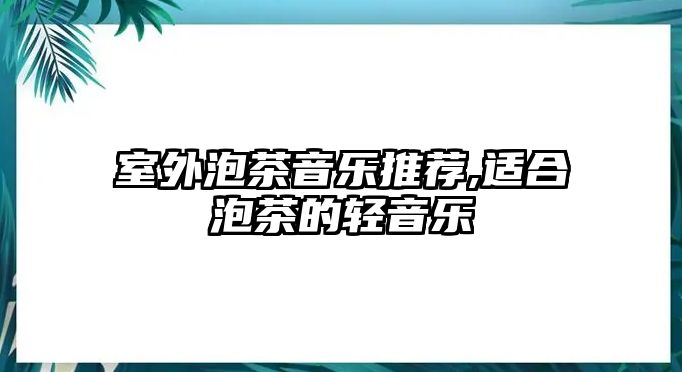 室外泡茶音乐推荐,适合泡茶的轻音乐